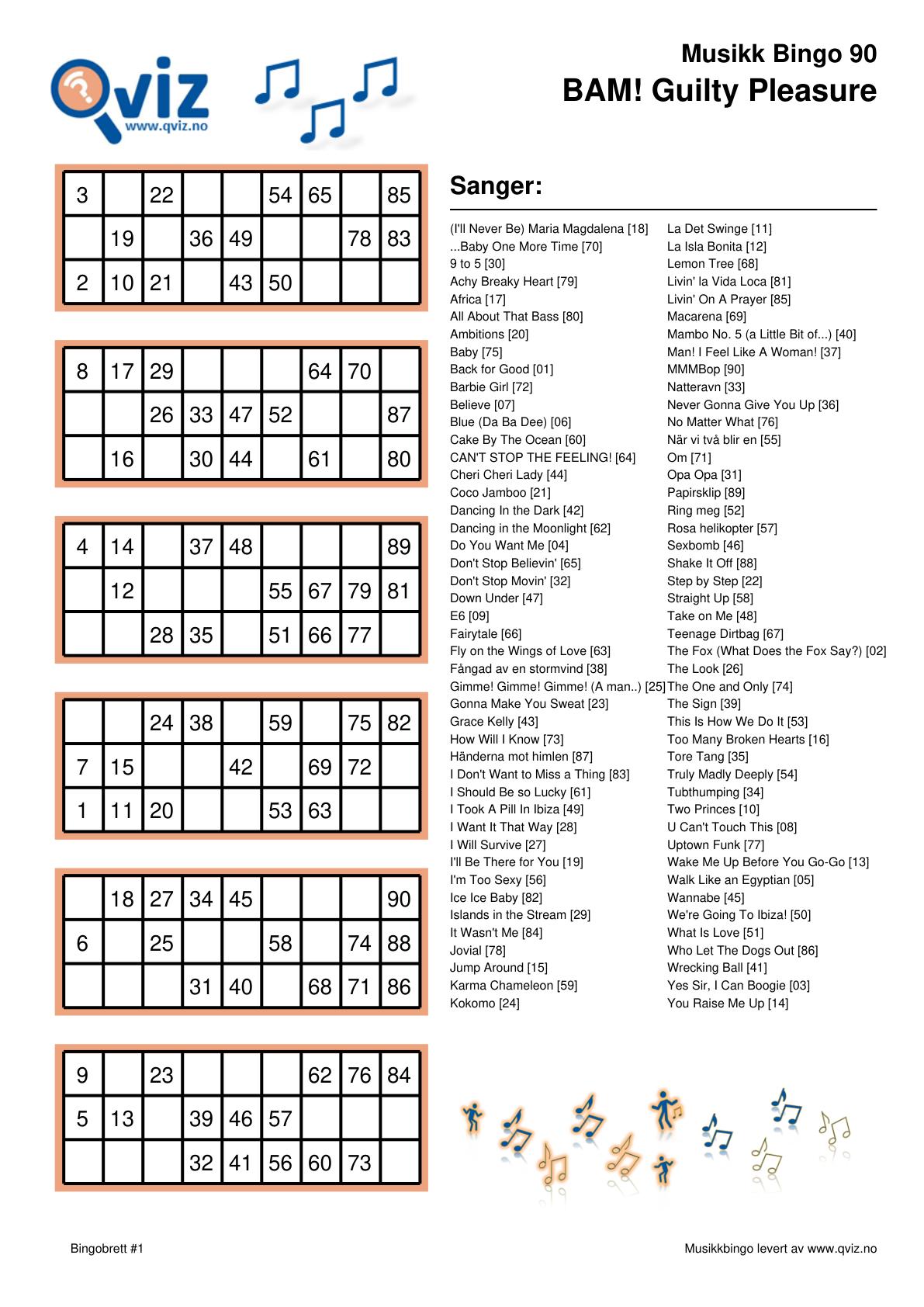 Qviz
www.qviz.no

Musikk Bingo 90
BAM! Guilty Pleasure

| 3 |  | 22 |  |  | 54 | 65 |  | 85 |
|---|---|---|---|---|---|---|---|---|
|  | 19 |  | 36 | 49 |  |  | 78 | 83 |
| 2 | 10 | 21 |  | 43 | 50 |  |  |  |

| 8 | 17 | 29 |  |  |  | 64 | 70 |  |
|---|---|---|---|---|---|---|---|---|
|  |  | 26 | 33 | 47 | 52 |  |  | 87 |
|  | 16 |  | 30 | 44 |  | 61 |  | 80 |

| 4 | 14 |  | 37 | 48 |  |  |  | 89 |
|---|---|---|---|---|---|---|---|---|
|  | 12 |  |  |  | 55 | 67 | 79 | 81 |
|  |  | 28 | 35 |  | 51 | 66 | 77 |  |

|  |  | 24 | 38 |  | 59 |  | 75 | 82 |
|---|---|---|---|---|---|---|---|---|
| 7 | 15 |  |  | 42 |  | 69 | 72 |  |
| 1 | 11 | 20 |  |  | 53 | 63 |  |  |

|  | 18 | 27 | 34 | 45 |  |  |  | 90 |
|---|---|---|---|---|---|---|---|---|
| 6 |  | 25 |  |  | 58 |  | 74 | 88 |
|  |  |  | 31 | 40 |  | 68 | 71 | 86 |

| 9 |  | 23 |  |  |  | 62 | 76 | 84 |
|---|---|---|---|---|---|---|---|---|
| 5 | 13 |  | 39 | 46 | 57 |  |  |  |
|  |  |  | 32 | 41 | 56 | 60 | 73 |  |

Sanger:

(I'll Never Be) Maria Magdalena [18]
...Baby One More Time [70]
9 to 5 [30]
Achy Breaky Heart [79]
Africa [17]
All About That Bass [80]
Ambitions [20]
Baby [75]
Back for Good [01]
Barbie Girl [72]
Believe [07]
Blue (Da Ba Dee) [06]
Cake By The Ocean [60]
CAN'T STOP THE FEELING! [64]
Cheri Cheri Lady [44]
Coco Jamboo [21]
Dancing In the Dark [42]
Dancing in the Moonlight [62]
Do You Want Me [04]
Don't Stop Believin' [65]
Don't Stop Movin' [32]
Down Under [47]
E6 [09]
Fairytale [66]
Fly on the Wings of Love [63]
Fångad av en stormvind [38]
Gimme! Gimme! Gimme! (A man..) [25]
Gonna Make You Sweat [23]
Grace Kelly [43]
How Will I Know [73]
Händerna mot himlen [87]
I Don't Want to Miss a Thing [83]
I Should Be so Lucky [61]
I Took A Pill In Ibiza [49]
I Want It That Way [28]
I Will Survive [27]
I'll Be There for You [19]
I'm Too Sexy [56]
Ice Ice Baby [82]
Islands in the Stream [29]
It Wasn't Me [84]
Jovial [78]
Jump Around [15]
Karma Chameleon [59]
Kokomo [24]

La Det Swinge [11]
La Isla Bonita [12]
Lemon Tree [68]
Livin' la Vida Loca [81]
Livin' On A Prayer [85]
Macarena [69]
Mambo No. 5 (a Little Bit of...) [40]
Man! I Feel Like A Woman! [37]
MMMBop [90]
Natteravn [33]
Never Gonna Give You Up [36]
No Matter What [76]
När vi två blir en [55]
Om [71]
Opa Opa [31]
Papirsklip [89]
Ring meg [52]
Rosa helikopter [57]
Sexbomb [46]
Shake It Off [88]
Step by Step [22]
Straight Up [58]
Take on Me [48]
Teenage Dirtbag [67]
The Fox (What Does the Fox Say?) [02]
The Look [26]
The One and Only [74]
The Sign [39]
This Is How We Do It [53]
Too Many Broken Hearts [16]
Tore Tang [35]
Truly Madly Deeply [54]
Tubthumping [34]
Two Princes [10]
U Can't Touch This [08]
Uptown Funk [77]
Wake Me Up Before You Go-Go [13]
Walk Like an Egyptian [05]
Wannabe [45]
We're Going To Ibiza! [50]
What Is Love [51]
Who Let The Dogs Out [86]
Wrecking Ball [41]
Yes Sir, I Can Boogie [03]
You Raise Me Up [14]

Bingobrett #1

Musikkbingo levert av www.qviz.no